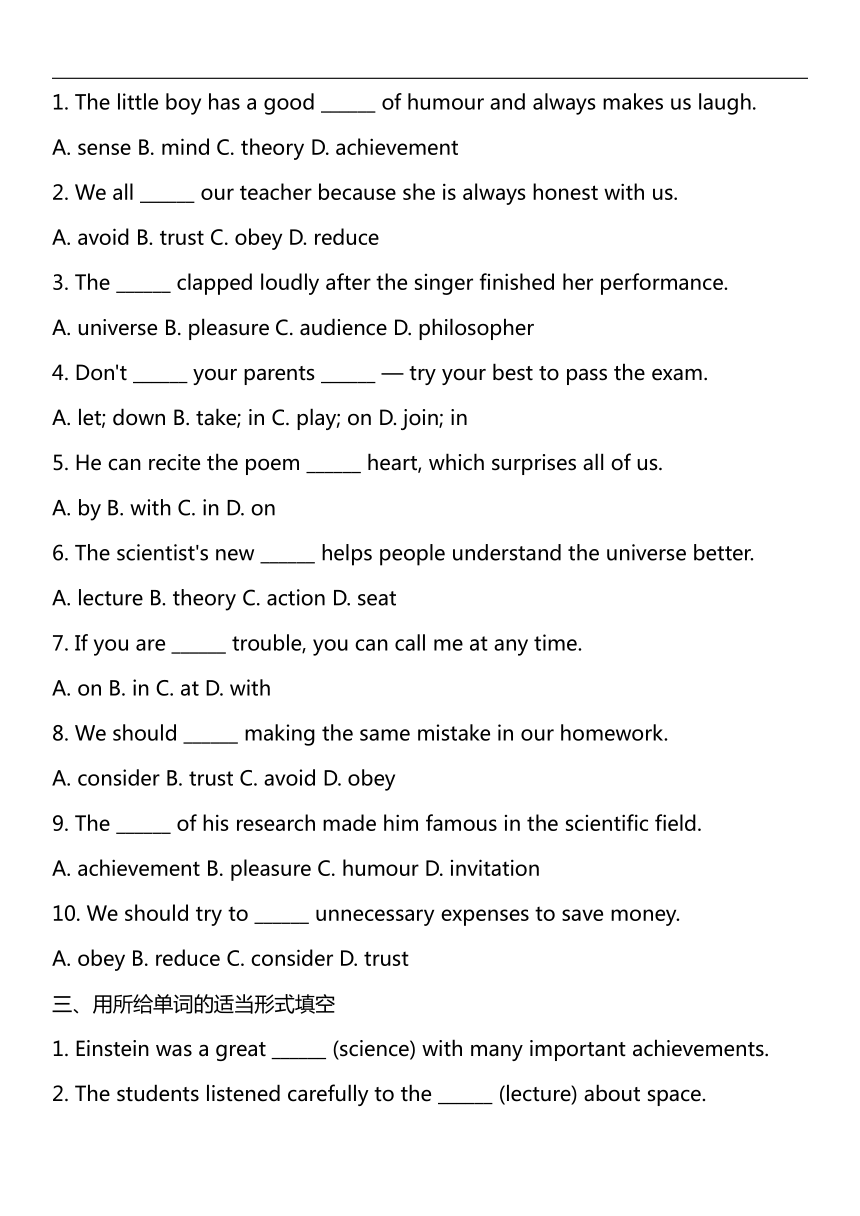 1. The little boy has a good ______ of humour and always makes us laugh.

A. sense B. mind C. theory D. achievement

2. We all ______ our teacher because she is always honest with us.

A. avoid B. trust C. obey D. reduce

3. The ______ clapped loudly after the singer finished her performance.

A. universe B. pleasure C. audience D. philosopher

4. Don't ______ your parents ______ — try your best to pass the exam.

A. let; down B. take; in C. play; on D. join; in

5. He can recite the poem ______ heart, which surprises all of us.

A. by B. with C. in D. on

6. The scientist's new ______ helps people understand the universe better.

A. lecture B. theory C. action D. seat

7. If you are ______ trouble, you can call me at any time.

A. on B. in C. at D. with

8. We should ______ making the same mistake in our homework.

A. consider B. trust C. avoid D. obey

9. The ______ of his research made him famous in the scientific field.

A. achievement B. pleasure C. humour D. invitation

10. We should try to ______ unnecessary expenses to save money.

A. obey B. reduce C. consider D. trust

三、用所给单词的适当形式填空

1. Einstein was a great ______ (science) with many important achievements.

2. The students listened carefully to the ______ (lecture) about space.